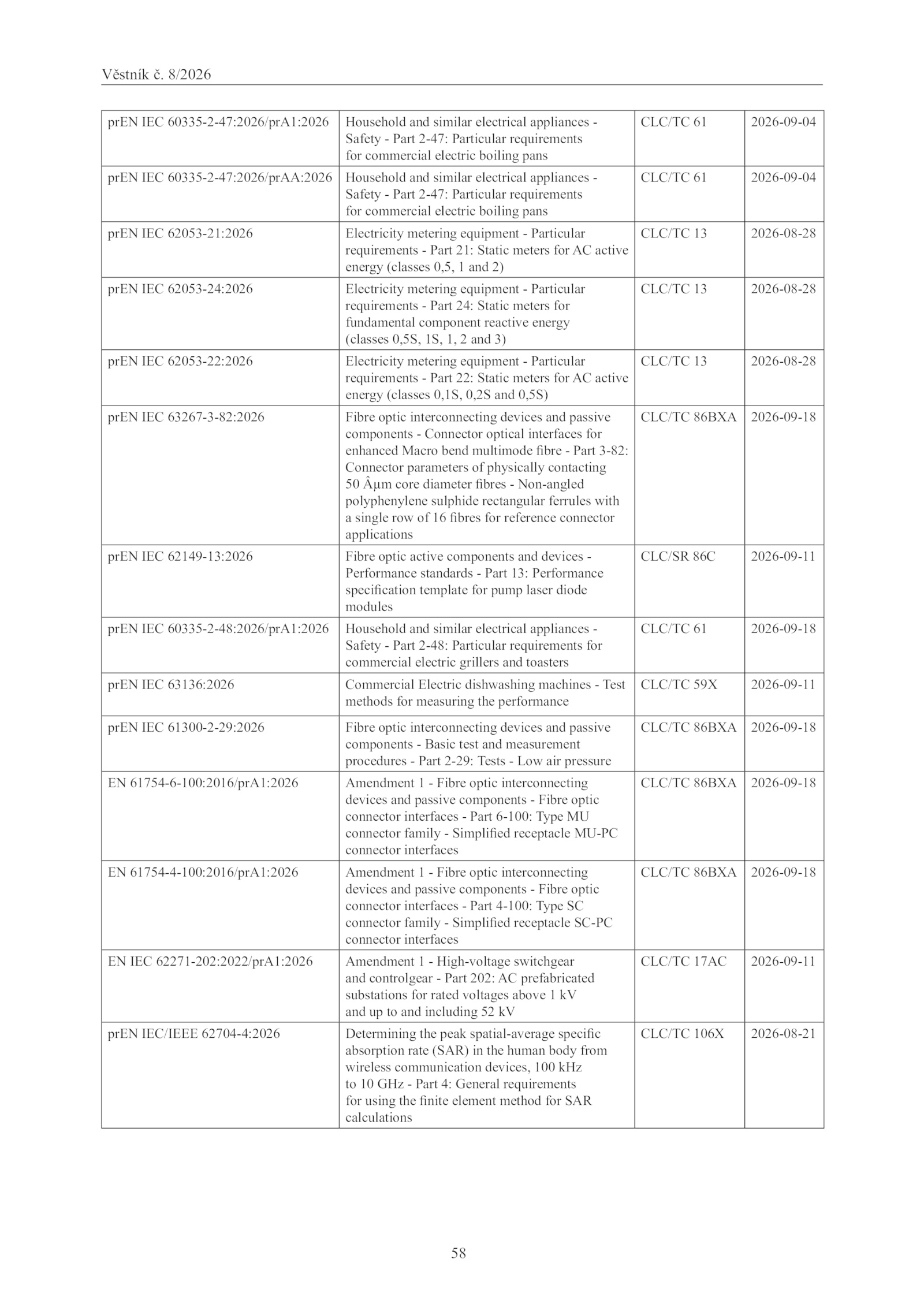 Věstník č. 8/2026

| | | | |
|---|---|---|---|
| prEN IEC 60335-2-47:2026/prA1:2026 | Household and similar electrical appliances - Safety - Part 2-47: Particular requirements for commercial electric boiling pans | CLC/TC 61 | 2026-09-04 |
| prEN IEC 60335-2-47:2026/prAA:2026 | Household and similar electrical appliances - Safety - Part 2-47: Particular requirements for commercial electric boiling pans | CLC/TC 61 | 2026-09-04 |
| prEN IEC 62053-21:2026 | Electricity metering equipment - Particular requirements - Part 21: Static meters for AC active energy (classes 0,5, 1 and 2) | CLC/TC 13 | 2026-08-28 |
| prEN IEC 62053-24:2026 | Electricity metering equipment - Particular requirements - Part 24: Static meters for fundamental component reactive energy (classes 0,5S, 1S, 1, 2 and 3) | CLC/TC 13 | 2026-08-28 |
| prEN IEC 62053-22:2026 | Electricity metering equipment - Particular requirements - Part 22: Static meters for AC active energy (classes 0,1S, 0,2S and 0,5S) | CLC/TC 13 | 2026-08-28 |
| prEN IEC 63267-3-82:2026 | Fibre optic interconnecting devices and passive components - Connector optical interfaces for enhanced Macro bend multimode fibre - Part 3-82: Connector parameters of physically contacting 50 Âµm core diameter fibres - Non-angled polyphenylene sulphide rectangular ferrules with a single row of 16 fibres for reference connector applications | CLC/TC 86BXA | 2026-09-18 |
| prEN IEC 62149-13:2026 | Fibre optic active components and devices - Performance standards - Part 13: Performance specification template for pump laser diode modules | CLC/SR 86C | 2026-09-11 |
| prEN IEC 60335-2-48:2026/prA1:2026 | Household and similar electrical appliances - Safety - Part 2-48: Particular requirements for commercial electric grillers and toasters | CLC/TC 61 | 2026-09-18 |
| prEN IEC 63136:2026 | Commercial Electric dishwashing machines - Test methods for measuring the performance | CLC/TC 59X | 2026-09-11 |
| prEN IEC 61300-2-29:2026 | Fibre optic interconnecting devices and passive components - Basic test and measurement procedures - Part 2-29: Tests - Low air pressure | CLC/TC 86BXA | 2026-09-18 |
| EN 61754-6-100:2016/prA1:2026 | Amendment 1 - Fibre optic interconnecting devices and passive components - Fibre optic connector interfaces - Part 6-100: Type MU connector family - Simplified receptacle MU-PC connector interfaces | CLC/TC 86BXA | 2026-09-18 |
| EN 61754-4-100:2016/prA1:2026 | Amendment 1 - Fibre optic interconnecting devices and passive components - Fibre optic connector interfaces - Part 4-100: Type SC connector family - Simplified receptacle SC-PC connector interfaces | CLC/TC 86BXA | 2026-09-18 |
| EN IEC 62271-202:2022/prA1:2026 | Amendment 1 - High-voltage switchgear and controlgear - Part 202: AC prefabricated substations for rated voltages above 1 kV and up to and including 52 kV | CLC/TC 17AC | 2026-09-11 |
| prEN IEC/IEEE 62704-4:2026 | Determining the peak spatial-average specific absorption rate (SAR) in the human body from wireless communication devices, 100 kHz to 10 GHz - Part 4: General requirements for using the finite element method for SAR calculations | CLC/TC 106X | 2026-08-21 |

58